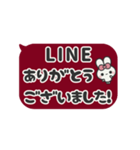 LINE
ありがとう
ございました!